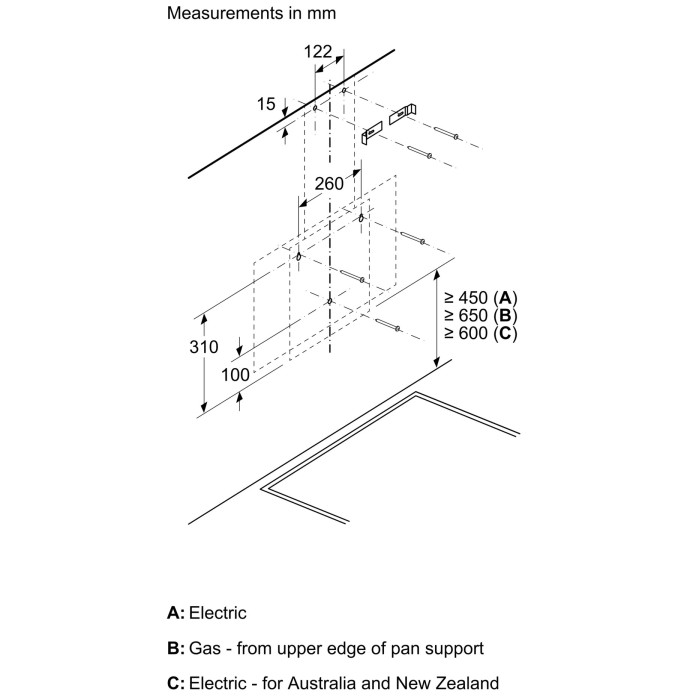 Measurements in mm

122

15

260

≥ 450 (A)
≥ 650 (B)
≥ 600 (C)

310

100

A: Electric

B: Gas - from upper edge of pan support

C: Electric - for Australia and New Zealand